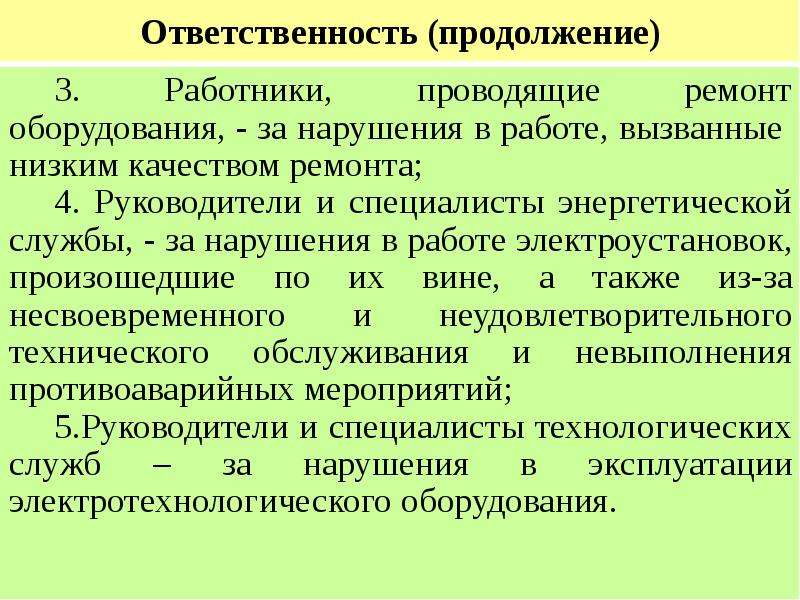 Ответственность (продолжение)

3. Работники, проводящие ремонт оборудования, - за нарушения в работе, вызванные низким качеством ремонта;

4. Руководители и специалисты энергетической службы, - за нарушения в работе электроустановок, произошедшие по их вине, а также из-за несвоевременного и неудовлетворительного технического обслуживания и невыполнения противоаварийных мероприятий;

5.Руководители и специалисты технологических служб – за нарушения в эксплуатации электротехнологического оборудования.